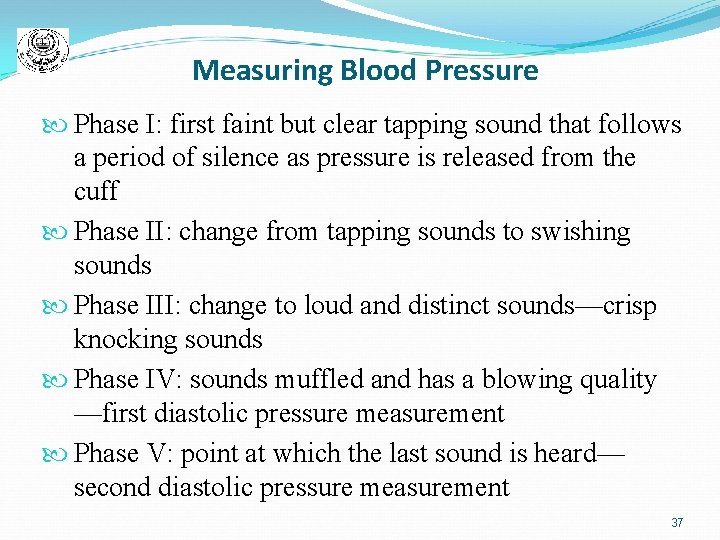 Measuring Blood Pressure

Phase I: first faint but clear tapping sound that follows a period of silence as pressure is released from the cuff

Phase II: change from tapping sounds to swishing sounds

Phase III: change to loud and distinct sounds—crisp knocking sounds

Phase IV: sounds muffled and has a blowing quality —first diastolic pressure measurement

Phase V: point at which the last sound is heard— second diastolic pressure measurement

37